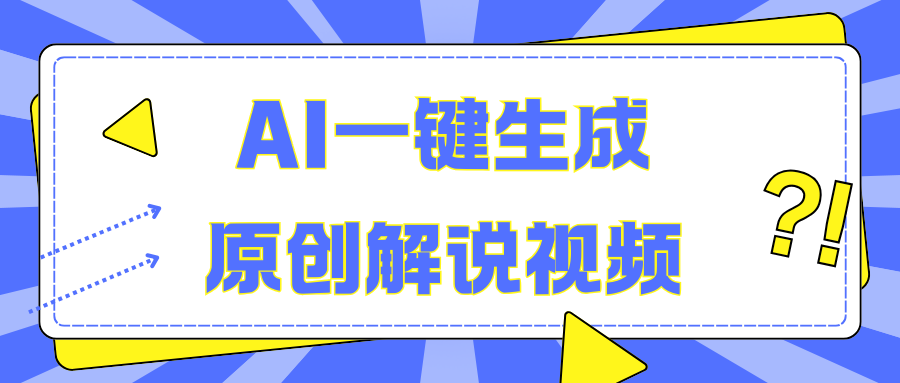 AI一键生成
原创解说视频

?!